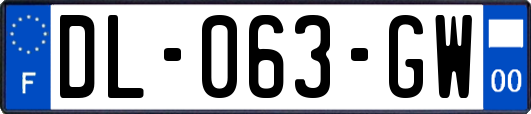 F
DL-063-GW
00